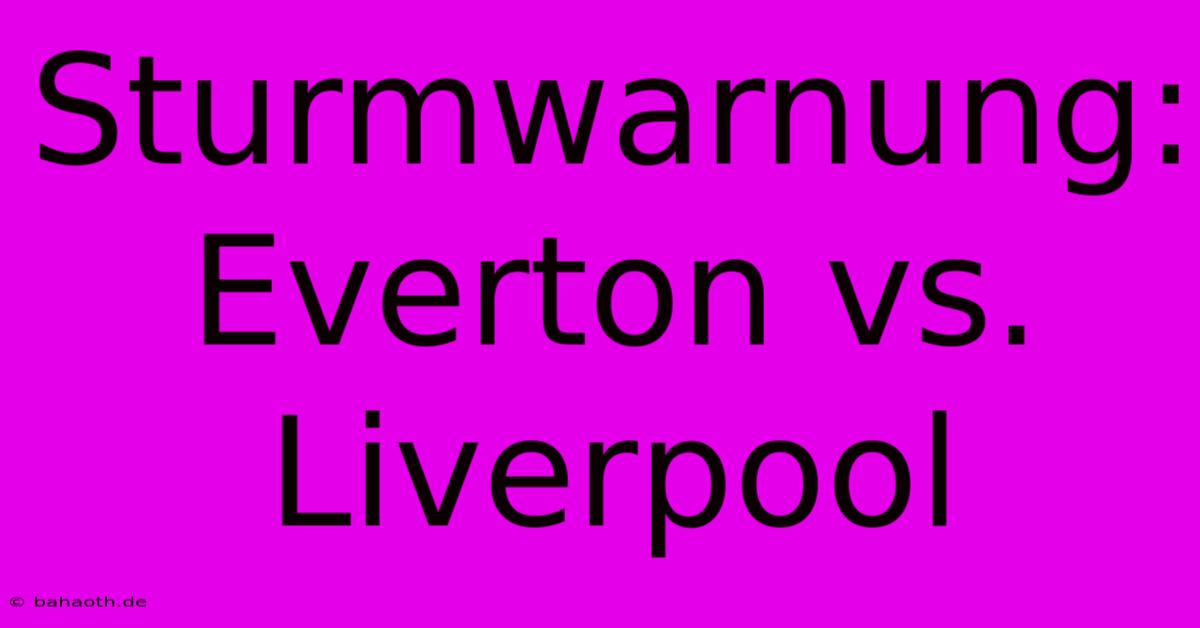 Sturmwarnung: Everton vs. Liverpool

© bahaoth.de